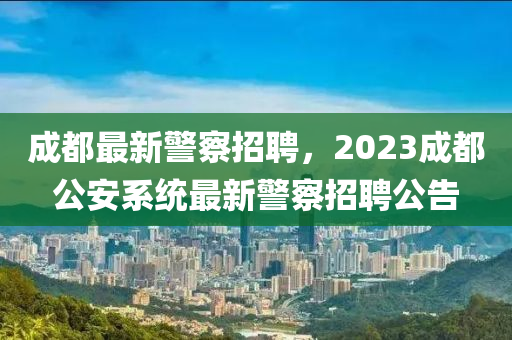 成都最新警察招聘，2023成都公安系统最新警察招聘公告